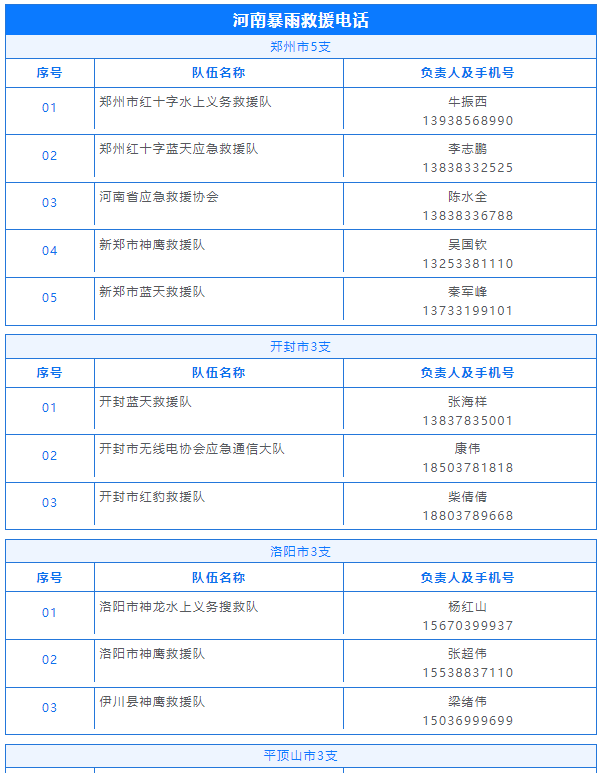 河南暴雨救援电话

郑州市5支

| 序号 | 队伍名称 | 负责人及手机号 |
|---|---|---|
| 01 | 郑州市红十字水上义务救援队 | 牛振西 13938568990 |
| 02 | 郑州红十字蓝天应急救援队 | 李志鹏 13838332525 |
| 03 | 河南省应急救援协会 | 陈水全 13838336788 |
| 04 | 新郑市神鹰救援队 | 吴国钦 13253381110 |
| 05 | 新郑市蓝天救援队 | 秦军峰 13733199101 |

开封市3支

| 序号 | 队伍名称 | 负责人及手机号 |
|---|---|---|
| 01 | 开封蓝天救援队 | 张海样 13837835001 |
| 02 | 开封市无线电协会应急通信大队 | 康伟 18503781818 |
| 03 | 开封市红豹救援队 | 柴倩倩 18803789668 |

洛阳市3支

| 序号 | 队伍名称 | 负责人及手机号 |
|---|---|---|
| 01 | 洛阳市神龙水上义务搜救队 | 杨红山 15670399937 |
| 02 | 洛阳市神鹰救援队 | 张超伟 15538837110 |
| 03 | 伊川县神鹰救援队 | 梁绪伟 15036999699 |

平顶山市3支